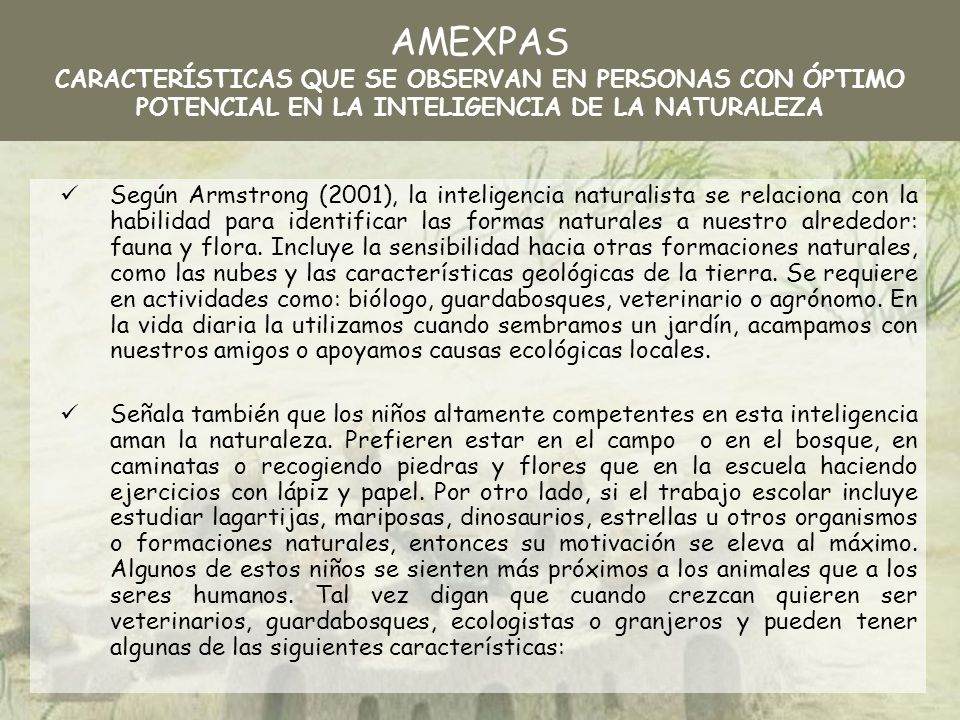 AMEXPAS
CARACTERÍSTICAS QUE SE OBSERVAN EN PERSONAS CON ÓPTIMO POTENCIAL EN LA INTELIGENCIA DE LA NATURALEZA

✓ Según Armstrong (2001), la inteligencia naturalista se relaciona con la habilidad para identificar las formas naturales a nuestro alrededor: fauna y flora. Incluye la sensibilidad hacia otras formaciones naturales, como las nubes y las características geológicas de la tierra. Se requiere en actividades como: biólogo, guardabosques, veterinario o agrónomo. En la vida diaria la utilizamos cuando sembramos un jardín, acampamos con nuestros amigos o apoyamos causas ecológicas locales.

✓ Señala también que los niños altamente competentes en esta inteligencia aman la naturaleza. Prefieren estar en el campo o en el bosque, en caminatas o recogiendo piedras y flores que en la escuela haciendo ejercicios con lápiz y papel. Por otro lado, si el trabajo escolar incluye estudiar lagartijas, mariposas, dinosaurios, estrellas u otros organismos o formaciones naturales, entonces su motivación se eleva al máximo. Algunos de estos niños se sienten más próximos a los animales que a los seres humanos. Tal vez digan que cuando crezcan quieren ser veterinarios, guardabosques, ecologistas o granjeros y pueden tener algunas de las siguientes características: